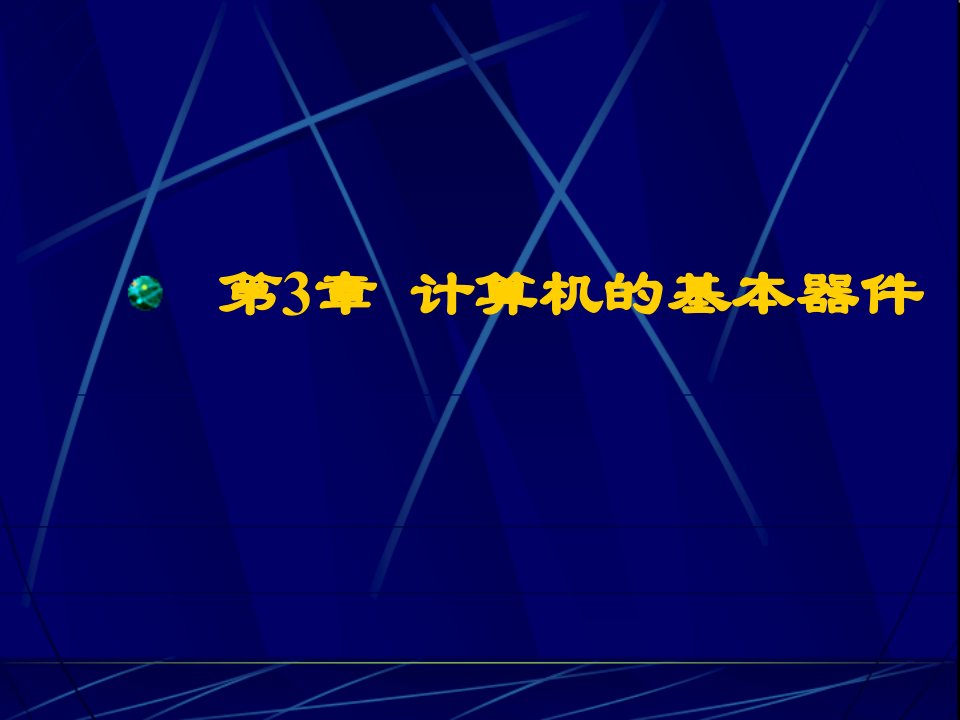 第3章 计算机的基本器件